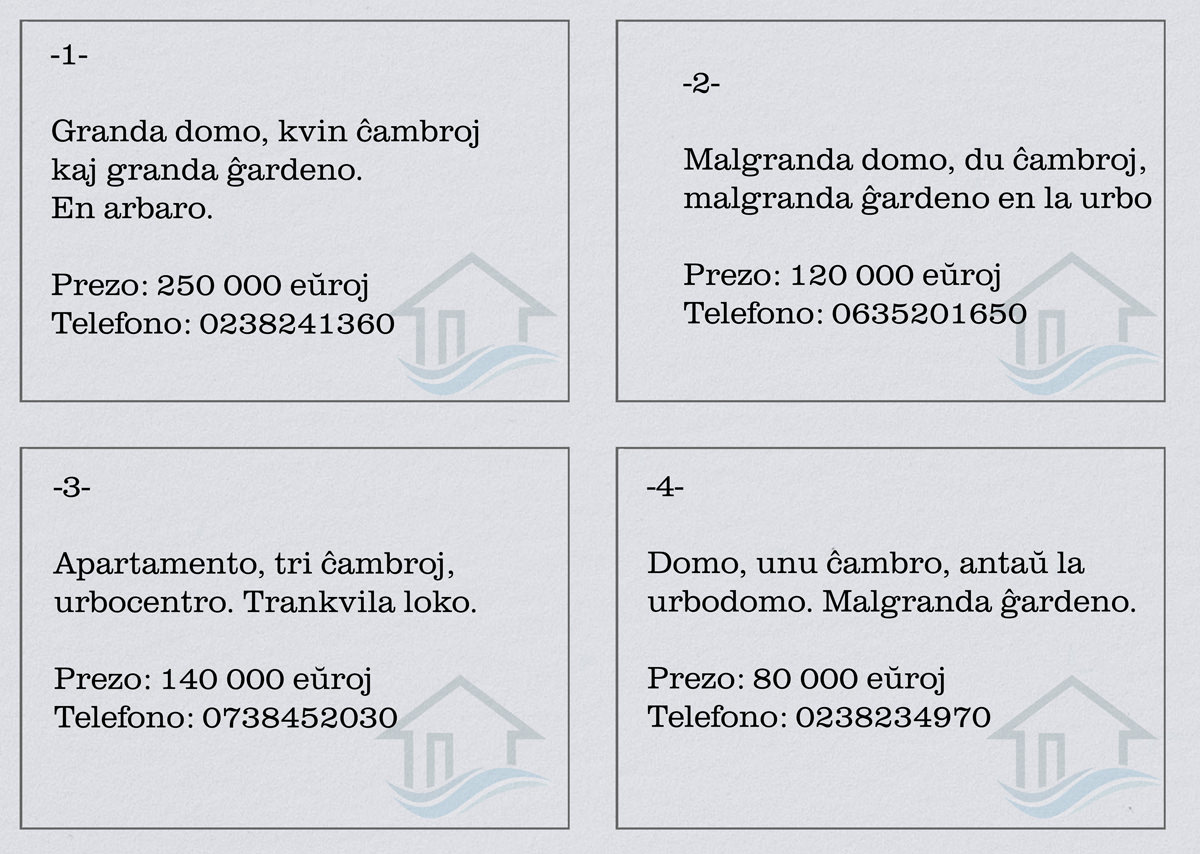 -1-

Granda domo, kvin ĉambroj kaj granda ĝardeno. En arbaro.

Prezo: 250 000 eŭroj
Telefono: 0238241360

-2-

Malgranda domo, du ĉambroj, malgranda ĝardeno en la urbo

Prezo: 120 000 eŭroj
Telefono: 0635201650

-3-

Apartamento, tri ĉambroj, urbocentro. Trankvila loko.

Prezo: 140 000 eŭroj
Telefono: 0738452030

-4-

Domo, unu ĉambro, antaŭ la urbodomo. Malgranda ĝardeno.

Prezo: 80 000 eŭroj
Telefono: 0238234970